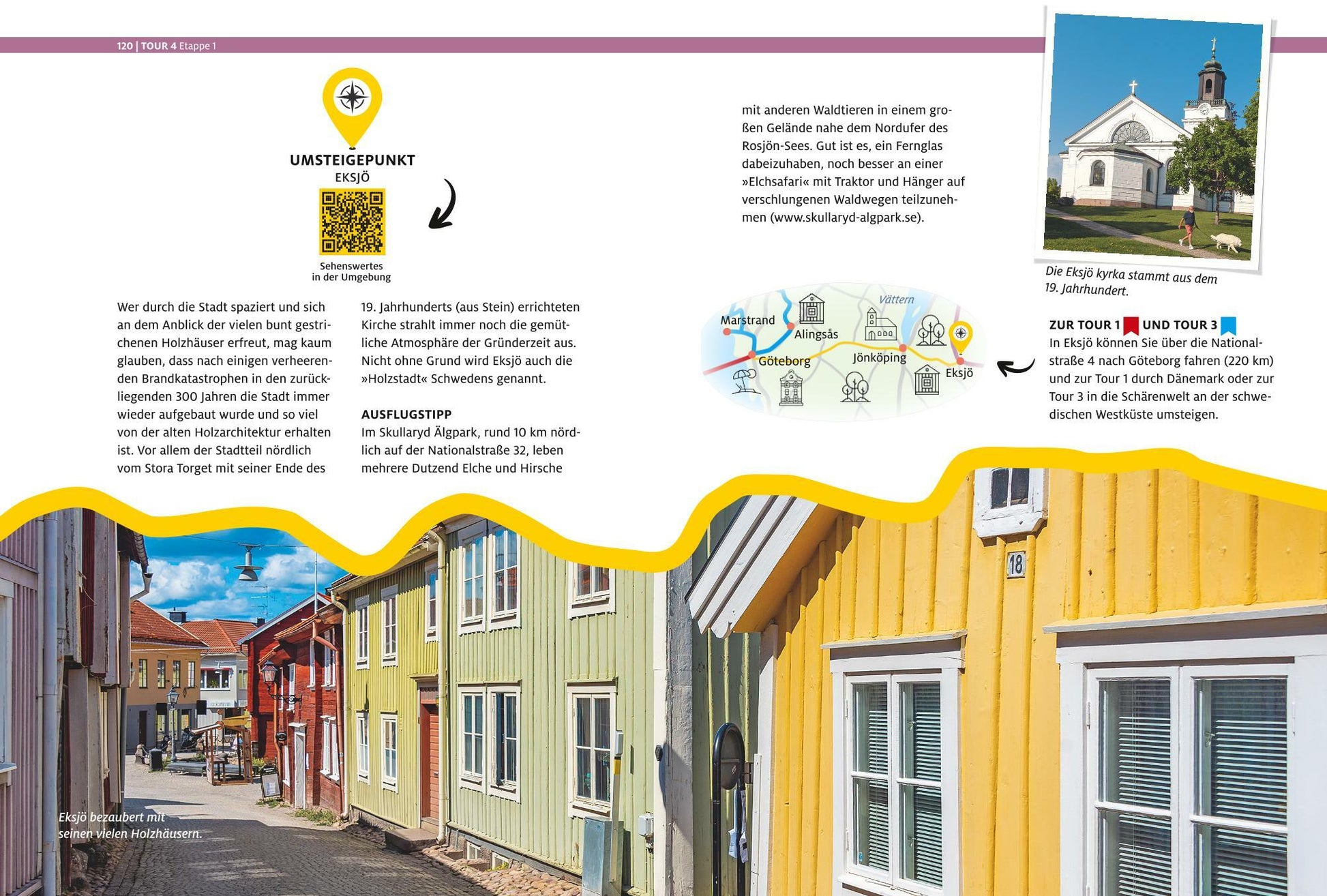 120 | TOUR 4 Etappe 1

UMSTEIGEPUNKT
EKSJÖ

Sehenswertes
in der Umgebung

Wer durch die Stadt spaziert und sich an dem Anblick der vielen bunt gestrichenen Holzhäuser erfreut, mag kaum glauben, dass nach einigen verheerenden Brandkatastrophen in den zurückliegenden 300 Jahren die Stadt immer wieder aufgebaut wurde und so viel von der alten Holzarchitektur erhalten ist. Vor allem der Stadtteil nördlich vom Stora Torget mit seiner Ende des 19. Jahrhunderts (aus Stein) errichteten Kirche strahlt immer noch die gemütliche Atmosphäre der Gründerzeit aus. Nicht ohne Grund wird Eksjö auch die »Holzstadt« Schwedens genannt.

AUSFLUGSTIPP
Im Skullaryd Älgpark, rund 10 km nördlich auf der Nationalstraße 32, leben mehrere Dutzend Elche und Hirsche mit anderen Waldtieren in einem großen Gelände nahe dem Nordufer des Rosjön-Sees. Gut ist es, ein Fernglas dabeizuhaben, noch besser an einer »Elchsafari« mit Traktor und Hänger auf verschlungenen Waldwegen teilzunehmen (www.skullaryd-algpark.se).

Die Eksjö kyrka stammt aus dem 19. Jahrhundert.

Vättern
Marstrand
Alingsås
Göteborg
Jönköping
Eksjö

ZUR TOUR 1 UND TOUR 3
In Eksjö können Sie über die Nationalstraße 4 nach Göteborg fahren (220 km) und zur Tour 1 durch Dänemark oder zur Tour 3 in die Schärenwelt an der schwedischen Westküste umsteigen.

18

Eksjö bezaubert mit seinen vielen Holzhäusern.